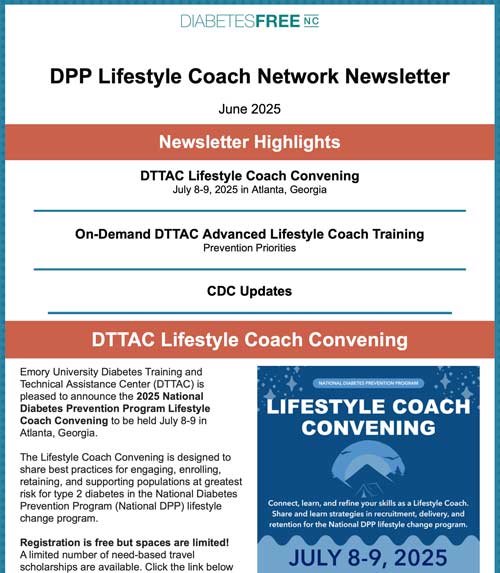 DIABETESFREE NC

DPP Lifestyle Coach Network Newsletter

June 2025

Newsletter Highlights

DTTAC Lifestyle Coach Convening
July 8-9, 2025 in Atlanta, Georgia

On-Demand DTTAC Advanced Lifestyle Coach Training
Prevention Priorities

CDC Updates

DTTAC Lifestyle Coach Convening

Emory University Diabetes Training and Technical Assistance Center (DTTAC) is pleased to announce the 2025 National Diabetes Prevention Program Lifestyle Coach Convening to be held July 8-9 in Atlanta, Georgia.

The Lifestyle Coach Convening is designed to share best practices for engaging, enrolling, retaining, and supporting populations at greatest risk for type 2 diabetes in the National Diabetes Prevention Program (National DPP) lifestyle change program.

Registration is free but spaces are limited! A limited number of need-based travel scholarships are available. Click the link below

NATIONAL DIABETES PREVENTION PROGRAM

LIFESTYLE COACH CONVENING

Connect, learn, and refine your skills as a Lifestyle Coach. Share and learn strategies in recruitment, delivery, and retention for the National DPP lifestyle change program.

JULY 8-9, 2025